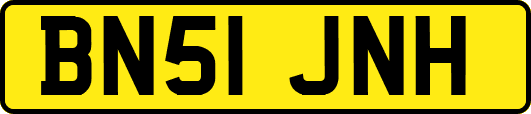 BN51 JNH